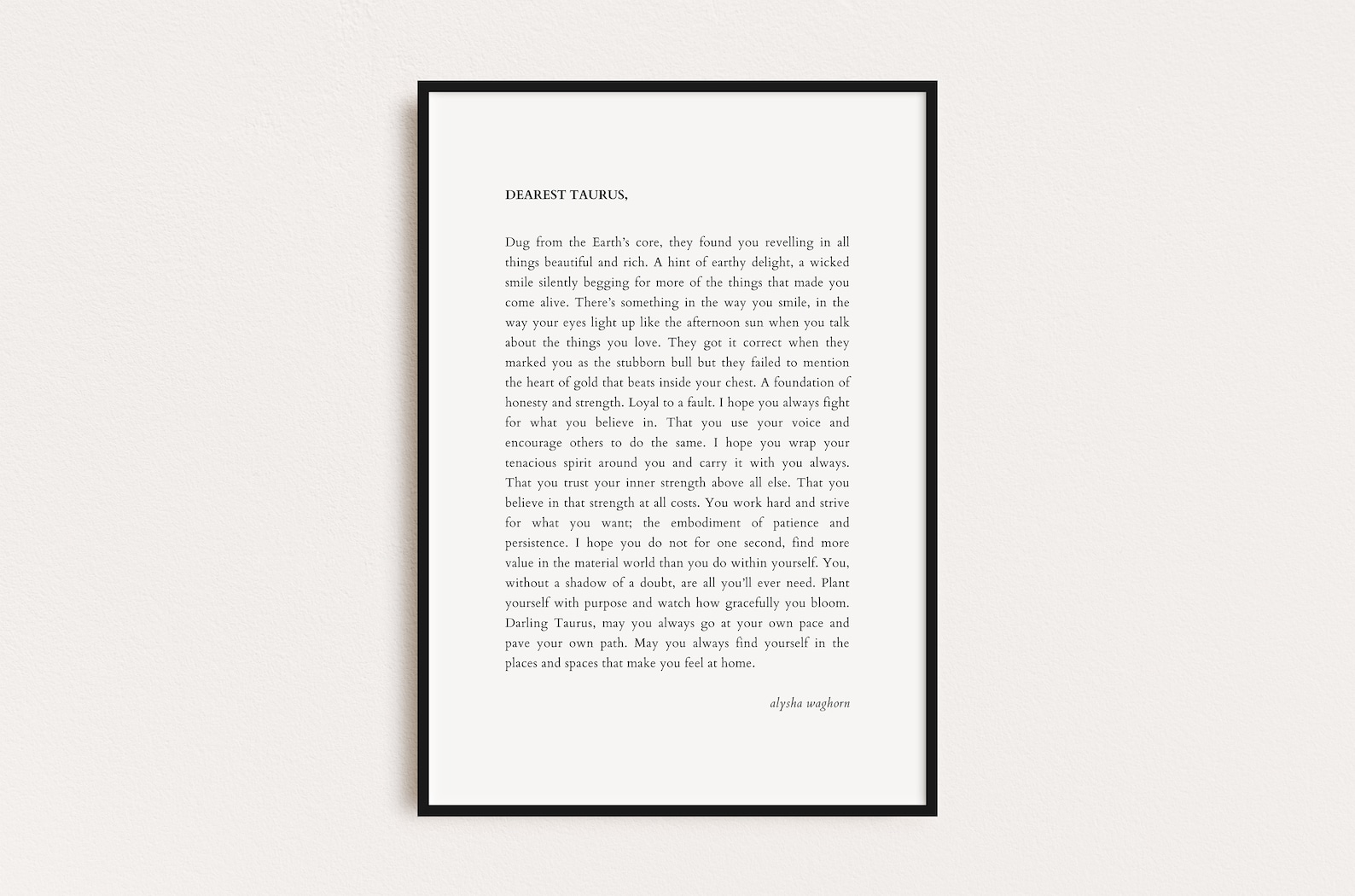 DEAREST TAURUS,

Dug from the Earth's core, they found you revelling in all things beautiful and rich. A hint of earthy delight, a wicked smile silently begging for more of the things that made you come alive. There's something in the way you smile, in the way your eyes light up like the afternoon sun when you talk about the things you love. They got it correct when they marked you as the stubborn bull but they failed to mention the heart of gold that beats inside your chest. A foundation of honesty and strength. Loyal to a fault. I hope you always fight for what you believe in. That you use your voice and encourage others to do the same. I hope you wrap your tenacious spirit around you and carry it with you always. That you trust your inner strength above all else. That you believe in that strength at all costs. You work hard and strive for what you want; the embodiment of patience and persistence. I hope you do not for one second, find more value in the material world than you do within yourself. You, without a shadow of a doubt, are all you'll ever need. Plant yourself with purpose and watch how gracefully you bloom. Darling Taurus, may you always go at your own pace and pave your own path. May you always find yourself in the places and spaces that make you feel at home.

alysha waghorn